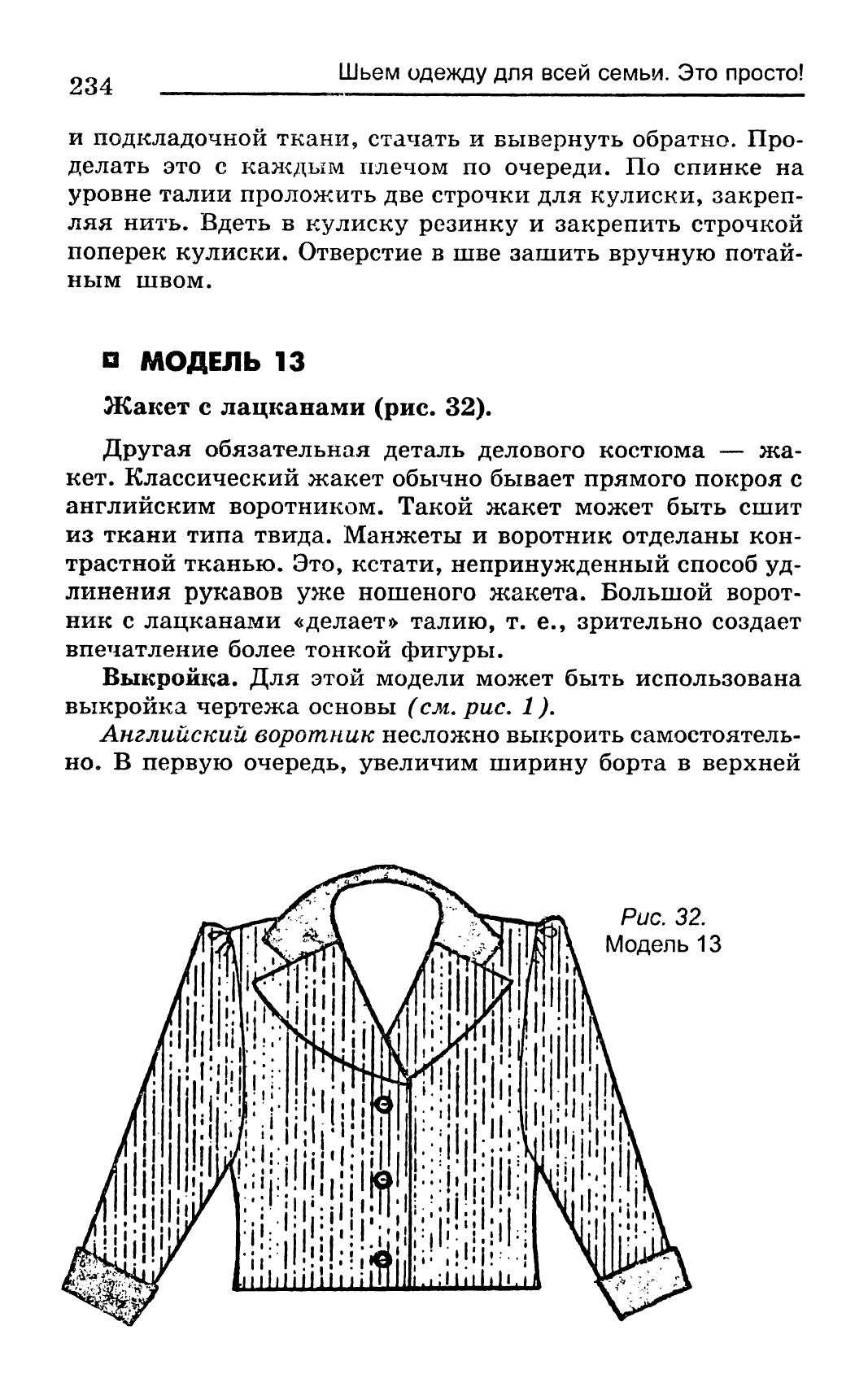 234 Шьем одежду для всей семьи. Это просто!

и подкладочной ткани, стачать и вывернуть обратно. Проделать это с каждым плечом по очереди. По спинке на уровне талии проложить две строчки для кулиски, закрепляя нить. Вдеть в кулиску резинку и закрепить строчкой поперек кулиски. Отверстие в шве зашить вручную потайным швом.

МОДЕЛЬ 13

Жакет с лацканами (рис. 32).

Другая обязательная деталь делового костюма — жакет. Классический жакет обычно бывает прямого покроя с английским воротником. Такой жакет может быть сшит из ткани типа твида. Манжеты и воротник отделаны контрастной тканью. Это, кстати, непринужденный способ удлинения рукавов уже ношеного жакета. Большой воротник с лацканами «делает» талию, т. е., зрительно создает впечатление более тонкой фигуры.

Выкройка. Для этой модели может быть использована выкройка чертежа основы (см. рис. 1).

Английский воротник несложно выкроить самостоятельно. В первую очередь, увеличим ширину борта в верхней

Рис. 32.
Модель 13